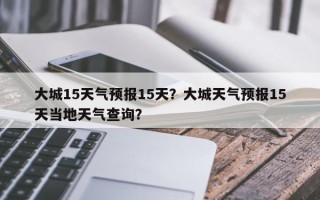 大城15天气预报15天？大城天气预报15天当地天气查询？